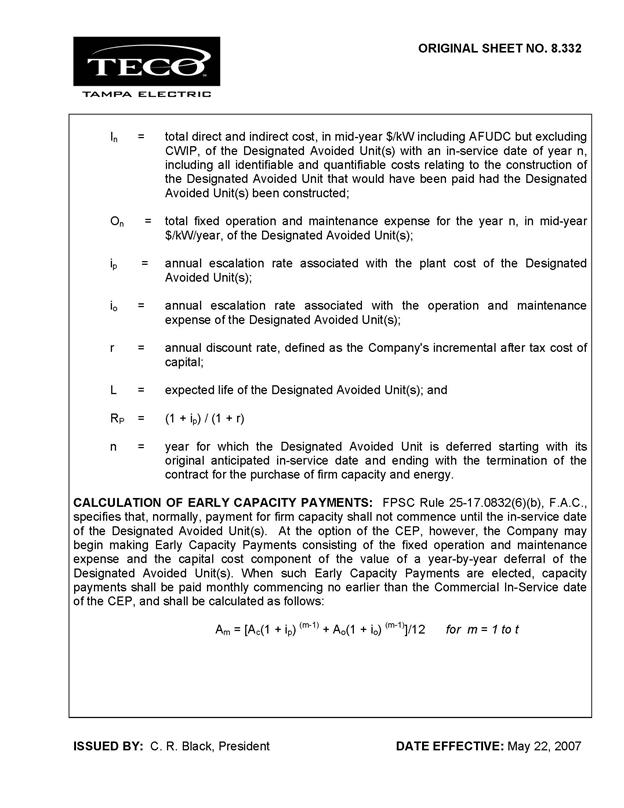 TECO
TAMPA ELECTRIC

ORIGINAL SHEET NO. 8.332

$I_n$ = total direct and indirect cost, in mid-year $/kW including AFUDC but excluding CWIP, of the Designated Avoided Unit(s) with an in-service date of year n, including all identifiable and quantifiable costs relating to the construction of the Designated Avoided Unit that would have been paid had the Designated Avoided Unit(s) been constructed;

$O_n$ = total fixed operation and maintenance expense for the year n, in mid-year $/kW/year, of the Designated Avoided Unit(s);

$i_p$ = annual escalation rate associated with the plant cost of the Designated Avoided Unit(s);

$i_o$ = annual escalation rate associated with the operation and maintenance expense of the Designated Avoided Unit(s);

r = annual discount rate, defined as the Company's incremental after tax cost of capital;

L = expected life of the Designated Avoided Unit(s); and

$R_P$ = $(1 + i_p) / (1 + r)$

n = year for which the Designated Avoided Unit is deferred starting with its original anticipated in-service date and ending with the termination of the contract for the purchase of firm capacity and energy.

CALCULATION OF EARLY CAPACITY PAYMENTS: FPSC Rule 25-17.0832(6)(b), F.A.C., specifies that, normally, payment for firm capacity shall not commence until the in-service date of the Designated Avoided Unit(s). At the option of the CEP, however, the Company may begin making Early Capacity Payments consisting of the fixed operation and maintenance expense and the capital cost component of the value of a year-by-year deferral of the Designated Avoided Unit(s). When such Early Capacity Payments are elected, capacity payments shall be paid monthly commencing no earlier than the Commercial In-Service date of the CEP, and shall be calculated as follows:

$A_m = [A_c(1 + i_p)^{(m-1)} + A_o(1 + i_o)^{(m-1)}]/12$ for m = 1 to t

ISSUED BY: C. R. Black, President

DATE EFFECTIVE: May 22, 2007